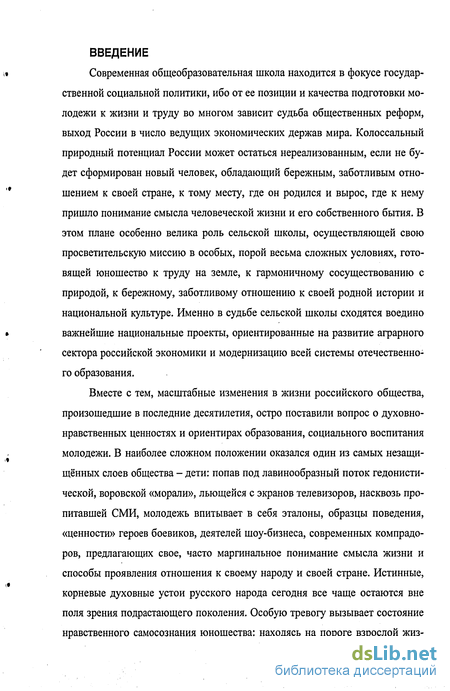 ВВЕДЕНИЕ

Современная общеобразовательная школа находится в фокусе государственной социальной политики, ибо от ее позиции и качества подготовки молодежи к жизни и труду во многом зависит судьба общественных реформ, выход России в число ведущих экономических держав мира. Колоссальный природный потенциал России может остаться нереализованным, если не будет сформирован новый человек, обладающий бережным, заботливым отношением к своей стране, к тому месту, где он родился и вырос, где к нему пришло понимание смысла человеческой жизни и его собственного бытия. В этом плане особенно велика роль сельской школы, осуществляющей свою просветительскую миссию в особых, порой весьма сложных условиях, готовящей юношество к труду на земле, к гармоничному сосуществованию с природой, к бережному, заботливому отношению к своей родной истории и национальной культуре. Именно в судьбе сельской школы сходятся воедино важнейшие национальные проекты, ориентированные на развитие аграрного сектора российской экономики и модернизацию всей системы отечественного образования.

Вместе с тем, масштабные изменения в жизни российского общества, произошедшие в последние десятилетия, остро поставили вопрос о духовно-нравственных ценностях и ориентирах образования, социального воспитания молодежи. В наиболее сложном положении оказался один из самых незащищённых слоев общества – дети: попав под лавинообразный поток гедонистической, воровской «морали», льющейся с экранов телевизоров, насквозь пропитавшей СМИ, молодежь впитывает в себя эталоны, образцы поведения, «ценности» героев боевиков, деятелей шоу-бизнеса, современных компрадоров, предлагающих свое, часто маргинальное понимание смысла жизни и способы проявления отношения к своему народу и своей стране. Истинные, корневые духовные устои русского народа сегодня все чаще остаются вне поля зрения подрастающего поколения. Особую тревогу вызывает состояние нравственного самосознания юношества: находясь на пороге взрослой жиз-

dsLib.net
библиотека диссертаций